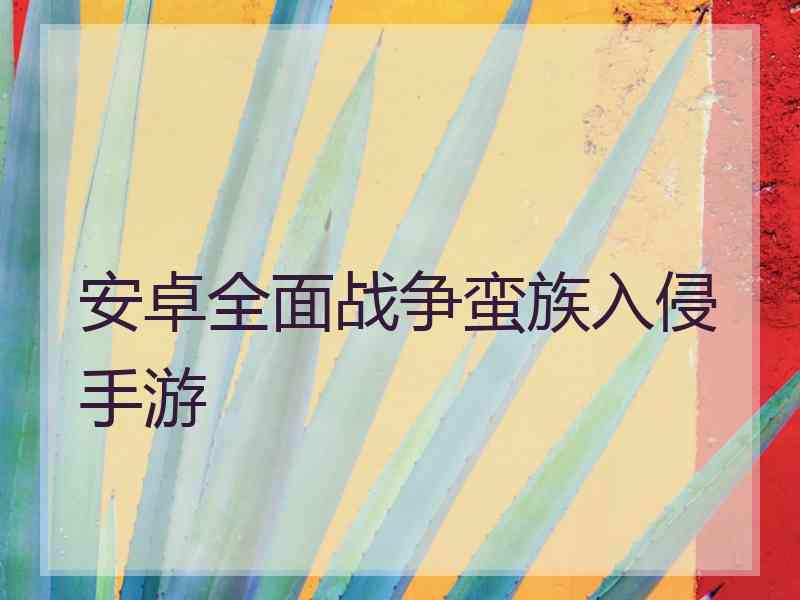 安卓全面战争蛮族入侵手游